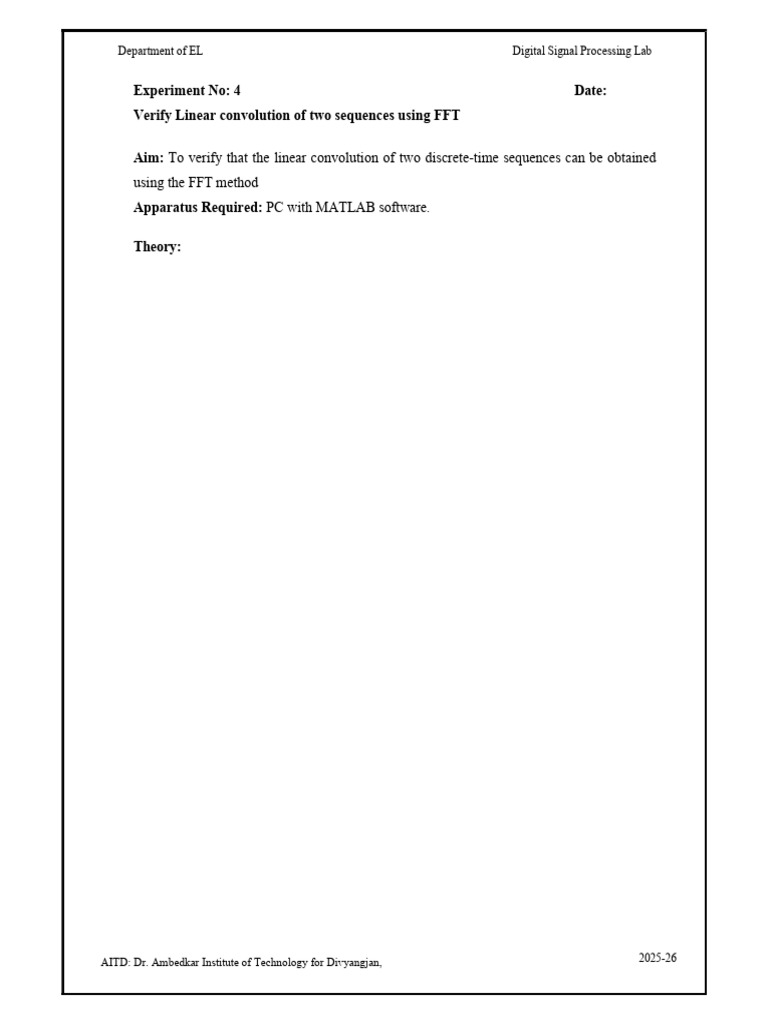 Department of EL

Digital Signal Processing Lab

Experiment No: 4

Date:

Verify Linear convolution of two sequences using FFT

Aim: To verify that the linear convolution of two discrete-time sequences can be obtained using the FFT method

Apparatus Required: PC with MATLAB software.

Theory:

AITD: Dr. Ambedkar Institute of Technology for Divyangjan,

2025-26